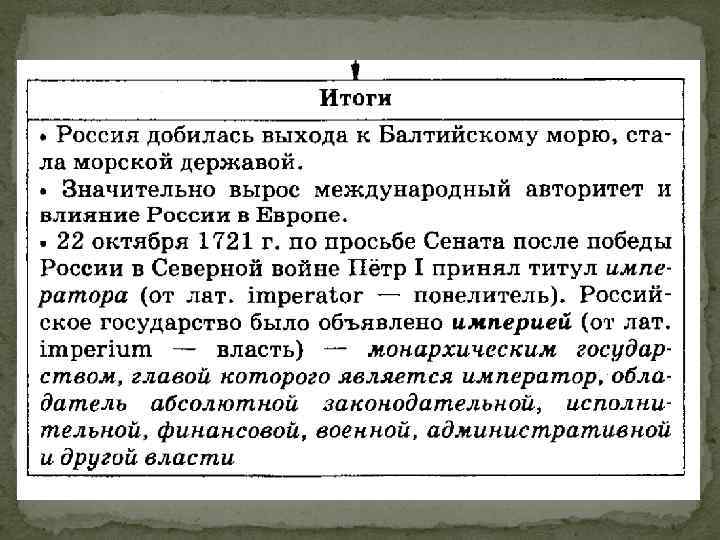 Итоги

• Россия добилась выхода к Балтийскому морю, стала морской державой.

• Значительно вырос международный авторитет и влияние России в Европе.

• 22 октября 1721 г. по просьбе Сената после победы России в Северной войне Пётр I принял титул императора (от лат. imperator — повелитель). Российское государство было объявлено империей (от лат. imperium — власть) — монархическим государством, главой которого является император, обладатель абсолютной законодательной, исполнительной, финансовой, военной, административной и другой власти